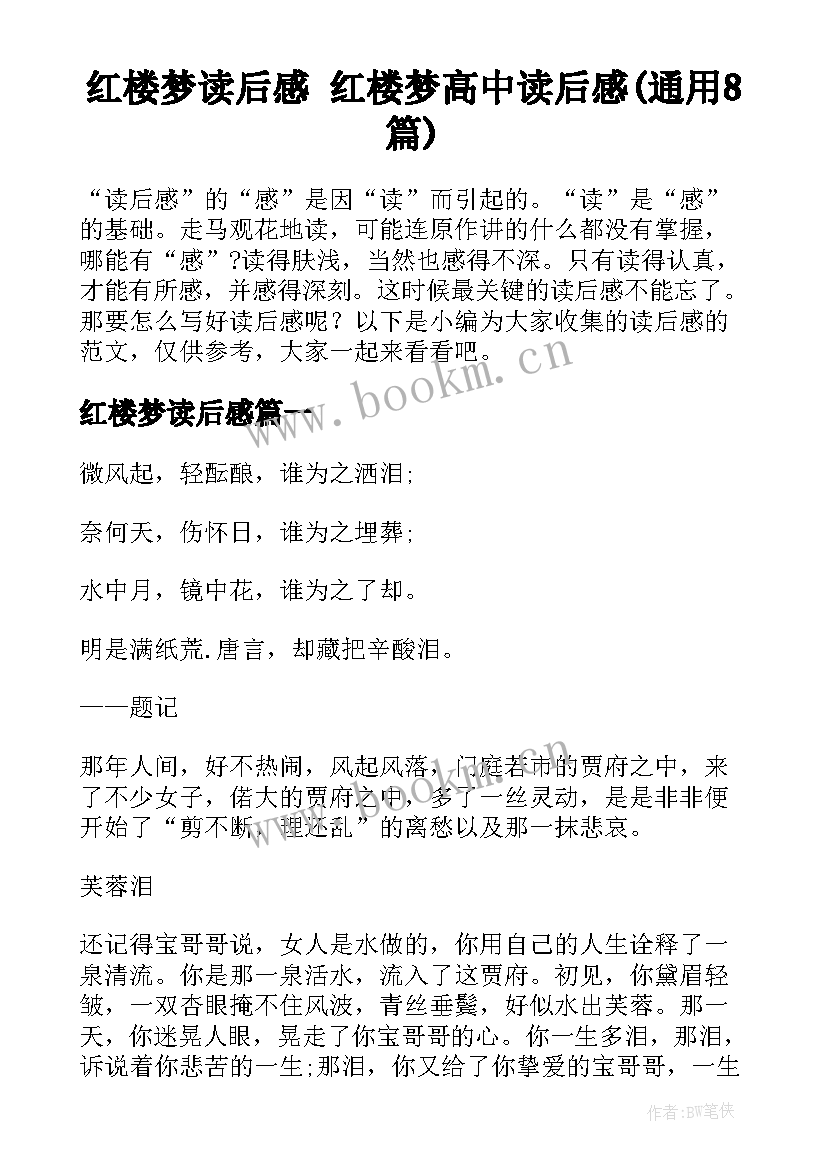 红楼梦读后感 红楼梦高中读后感(通用8篇)

“读后感”的“感”是因“读”而引起的。“读”是“感”的基础。走马观花地读，可能连原作讲的什么都没有掌握，哪能有“感”?读得肤浅，当然也感得不深。只有读得认真，才能有所感，并感得深刻。这时候最关键的读后感不能忘了。那要怎么写好读后感呢？以下是小编为大家收集的读后感的范文，仅供参考，大家一起来看看吧。

www.bookm.cn

红楼梦读后感篇一

微风起，轻酝酿，谁为之洒泪;

奈何天，伤怀日，谁为之埋葬;

水中月，镜中花，谁为之了却。

明是满纸荒.唐言，却藏把辛酸泪。

——题记

那年人间，好不热闹，风起风落，门庭若市的贾府之中，来了不少女子，偌大的贾府之中，多了一丝灵动，是是非非便开始了“剪不断，理还乱”的离愁以及那一抹悲哀。

芙蓉泪

还记得宝哥哥说，女人是水做的，你用自己的人生诠释了一泉清流。你是那一泉活水，流入了这贾府。初见，你黛眉轻皱，一双杏眼掩不住风波，青丝垂鬓，好似水出芙蓉。那一天，你迷晃人眼，晃走了你宝哥哥的心。你一生多泪，那泪，诉说着你悲苦的一生;那泪，你又给了你挚爱的宝哥哥，一生

作者:BW笔侠